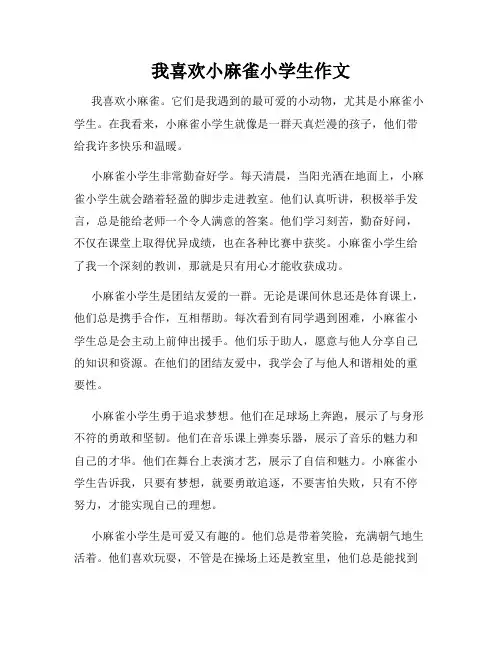 我喜欢小麻雀小学生作文

我喜欢小麻雀。它们是我遇到的最可爱的小动物，尤其是小麻雀小学生。在我看来，小麻雀小学生就像是一群天真烂漫的孩子，他们带给我许多快乐和温暖。

小麻雀小学生非常勤奋好学。每天清晨，当阳光洒在地面上，小麻雀小学生就会踏着轻盈的脚步走进教室。他们认真听讲，积极举手发言，总是能给老师一个令人满意的答案。他们学习刻苦，勤奋好问，不仅在课堂上取得优异成绩，也在各种比赛中获奖。小麻雀小学生给了我一个深刻的教训，那就是只有用心才能收获成功。

小麻雀小学生是团结友爱的一群。无论是课间休息还是体育课上，他们总是携手合作，互相帮助。每次看到有同学遇到困难，小麻雀小学生总是会主动上前伸出援手。他们乐于助人，愿意与他人分享自己的知识和资源。在他们的团结友爱中，我学会了与他人和谐相处的重要性。

小麻雀小学生勇于追求梦想。他们在足球场上奔跑，展示了与身形不符的勇敢和坚韧。他们在音乐课上弹奏乐器，展示了音乐的魅力和自己的才华。他们在舞台上表演才艺，展示了自信和魅力。小麻雀小学生告诉我，只要有梦想，就要勇敢追逐，不要害怕失败，只有不停努力，才能实现自己的理想。

小麻雀小学生是可爱又有趣的。他们总是带着笑脸，充满朝气地生活着。他们喜欢玩耍，不管是在操场上还是教室里，他们总是能找到